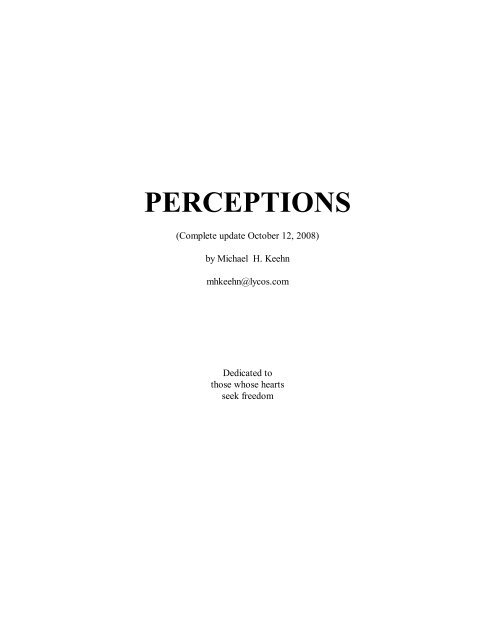 PERCEPTIONS

(Complete update October 12, 2008)

by Michael H. Keehn

mhkeehn@lycos.com

Dedicated to
those whose hearts
seek freedom